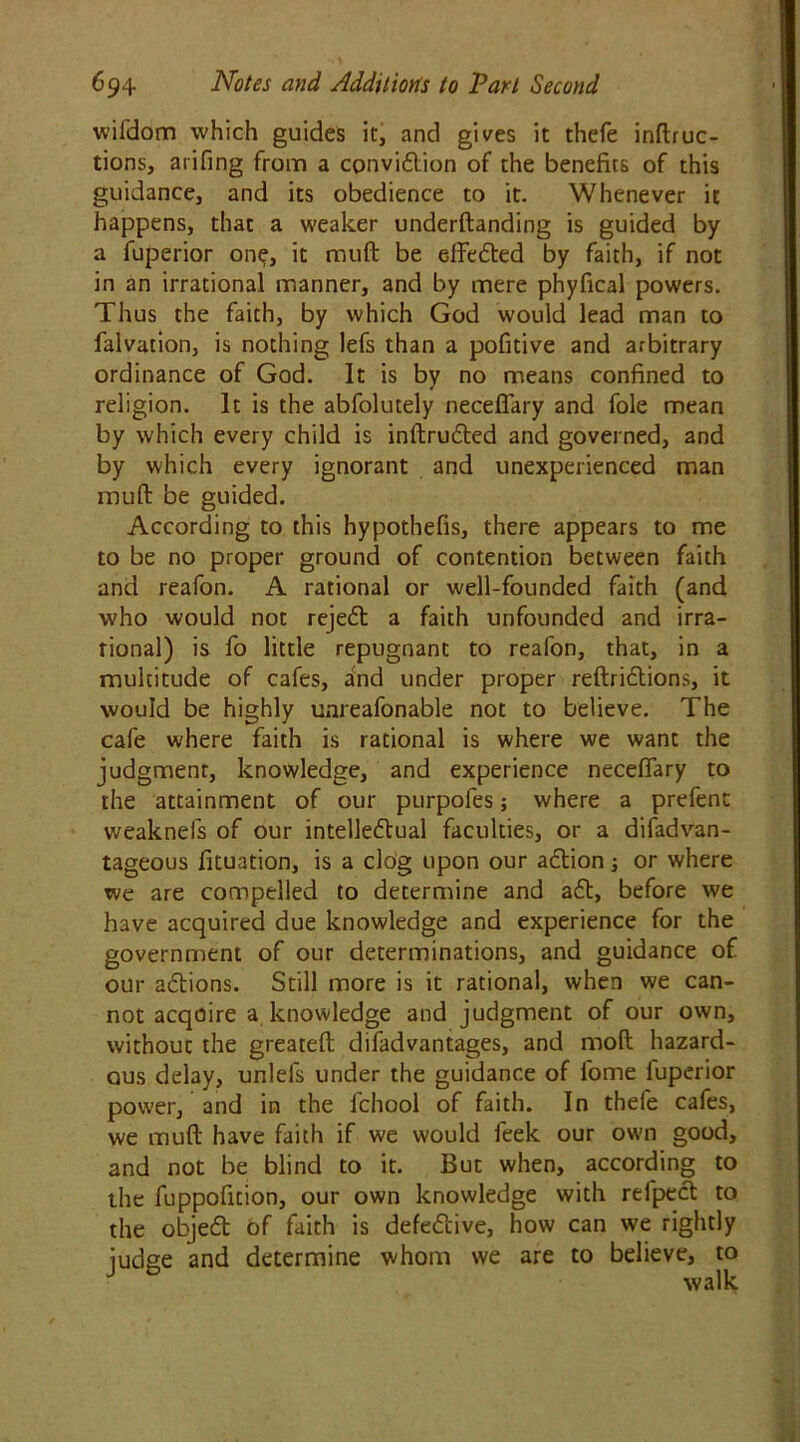 694 Notes and Additions to Part Second

wifdom which guides it, and gives it thefe inftructions, arifing from a conviction of the benefits of this guidance, and its obedience to it. Whenever it happens, that a weaker underftanding is guided by a fuperior one, it muft be effected by faith, if not in an irrational manner, and by mere phyfical powers. Thus the faith, by which God would lead man to falvation, is nothing lefs than a pofitive and arbitrary ordinance of God. It is by no means confined to religion. It is the abfolutely neceffary and fole mean by which every child is inftructed and governed, and by which every ignorant and unexperienced man muft be guided.

According to this hypothefis, there appears to me to be no proper ground of contention between faith and reafon. A rational or well-founded faith (and who would not reject a faith unfounded and irrational) is fo little repugnant to reafon, that, in a multitude of cafes, and under proper reftrictions, it would be highly unreafonable not to believe. The cafe where faith is rational is where we want the judgment, knowledge, and experience neceffary to the attainment of our purpofes; where a prefent weaknefs of our intellectual faculties, or a difadvantageous fituation, is a clog upon our action; or where we are compelled to determine and act, before we have acquired due knowledge and experience for the government of our determinations, and guidance of our actions. Still more is it rational, when we cannot acquire a knowledge and judgment of our own, without the greateft difadvantages, and moft hazardous delay, unlefs under the guidance of fome fuperior power, and in the fchool of faith. In thefe cafes, we muft have faith if we would feek our own good, and not be blind to it. But when, according to the fuppofition, our own knowledge with refpect to the object of faith is defective, how can we rightly judge and determine whom we are to believe, to walk